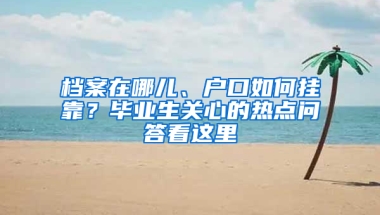 档案在哪儿、户口如何挂靠？毕业生关心的热点问答看这里